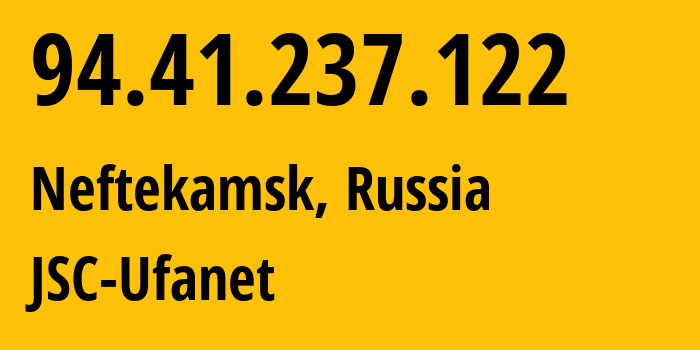 94.41.237.122

Neftekamsk, Russia

JSC-Ufanet